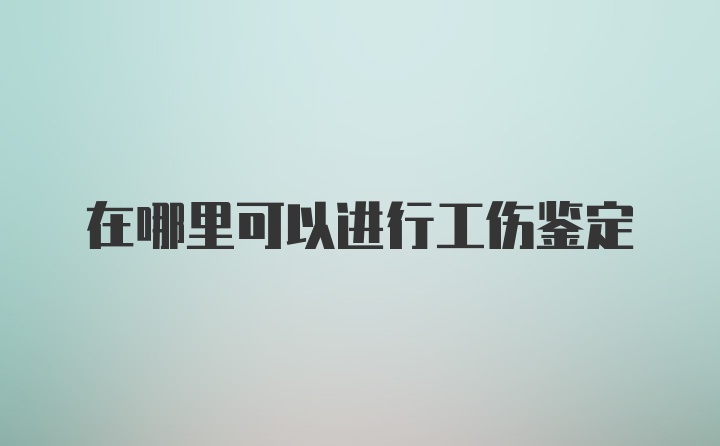 在哪里可以进行工伤鉴定